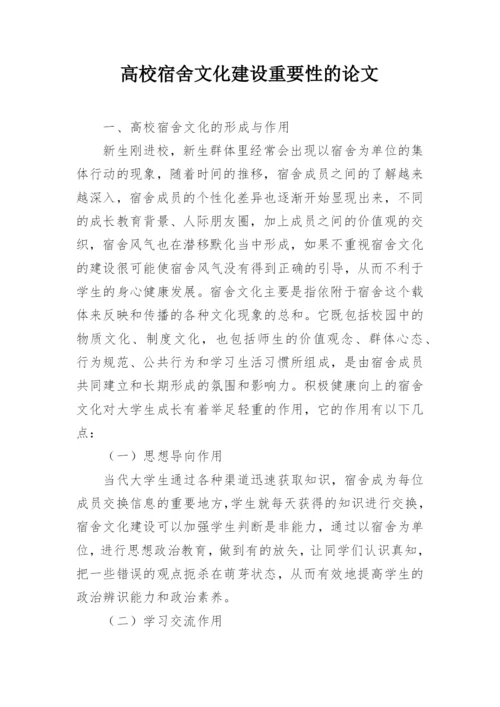 高校宿舍文化建设重要性的论文

一、高校宿舍文化的形成与作用

新生刚进校，新生群体里经常会出现以宿舍为单位的集体行动的现象，随着时间的推移，宿舍成员之间的了解越来越深入，宿舍成员的个性化差异也逐渐开始显现出来，不同的成长教育背景、人际朋友圈，加上成员之间的价值观的交织，宿舍风气也在潜移默化当中形成，如果不重视宿舍文化的建设很可能使宿舍风气没有得到正确的引导，从而不利于学生的身心健康发展。宿舍文化主要是指依附于宿舍这个载体来反映和传播的各种文化现象的总和。它既包括校园中的物质文化、制度文化，也包括师生的价值观念、群体心态、行为规范、公共行为和学习生活习惯所组成，是由宿舍成员共同建立和长期形成的氛围和影响力。积极健康向上的宿舍文化对大学生成长有着举足轻重的作用，它的作用有以下几点：

（一）思想导向作用

当代大学生通过各种渠道迅速获取知识，宿舍成为每位成员交换信息的重要地方，学生就每天获得的知识进行交换，宿舍文化建设可以加强学生判断是非能力，通过以宿舍为单位，进行思想政治教育，做到有的放矢，让同学们认识真知，把一些错误的观点扼杀在萌芽状态，从而有效地提高学生的政治辨识能力和政治素养。

（二）学习交流作用